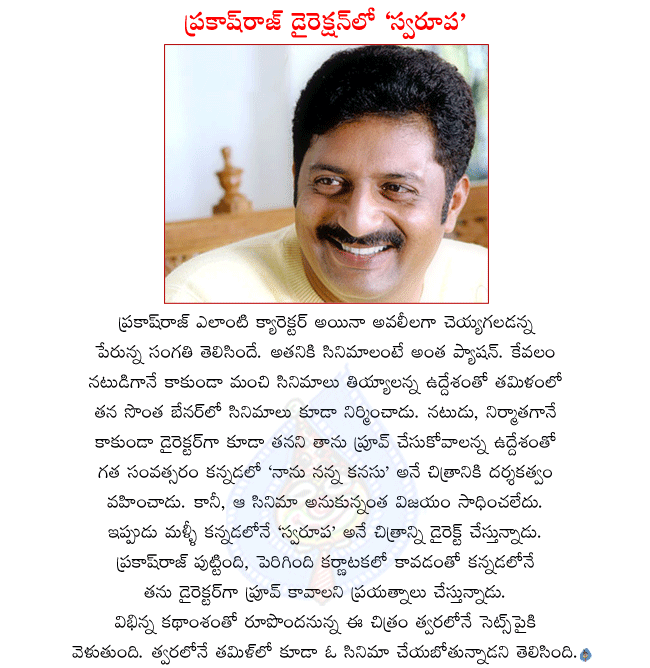 ప్రకాష్‌రాజ్ డైరెక్షన్‌లో 'స్వరూప'

ప్రకాష్‌రాజ్ ఎలాంటి క్యారెక్టర్ అయినా అవలీలగా చెయ్యగలడన్న పేరున్న సంగతి తెలిసిందే. అతనికి సినిమాలంటే అంత ప్యాషన్. కేవలం నటుడిగానే కాకుండా మంచి సినిమాలు తియ్యాలన్న ఉద్దేశంతో తమిళంలో తన సొంత బేనర్‌లో సినిమాలు కూడా నిర్మించాడు. నటుడు, నిర్మాతగానే కాకుండా డైరెక్టర్‌గా కూడా తనని తాను ప్రూవ్ చేసుకోవాలన్న ఉద్దేశంతో గత సంవత్సరం కన్నడలో 'నాను నన్న కనసు' అనే చిత్రానికి దర్శకత్వం వహించాడు. కానీ, ఆ సినిమా అనుకున్నంత విజయం సాధించలేదు. ఇప్పుడు మళ్ళీ కన్నడలోనే 'స్వరూప' అనే చిత్రాన్ని డైరెక్ట్ చేస్తున్నాడు. ప్రకాష్‌రాజ్ పుట్టింది, పెరిగింది కర్ణాటకలో కావడంతో కన్నడలోనే తను డైరెక్టర్‌గా ప్రూవ్ కావాలని ప్రయత్నాలు చేస్తున్నాడు. విభిన్న కథాంశంతో రూపొందనున్న ఈ చిత్రం త్వరలోనే సెట్స్‌పైకి వెళుతుంది. త్వరలోనే తమిళ్‌లో కూడా ఓ సినిమా చేయబోతున్నాడని తెలిసింది.